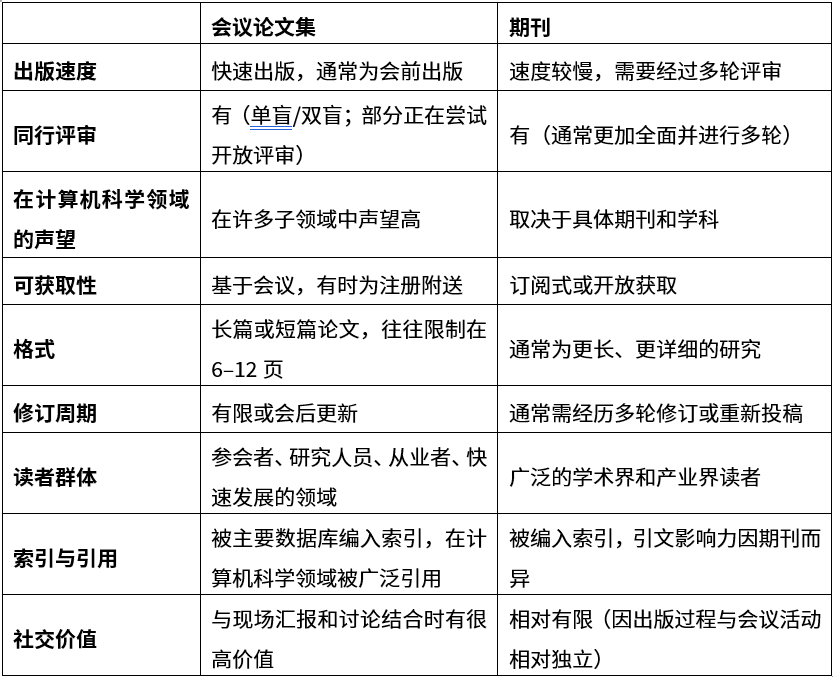 |  | 会议论文集 | 期刊 |
|---|---|---|
| 出版速度 | 快速出版，通常为会前出版 | 速度较慢，需要经过多轮评审 |
| 同行评审 | 有（单盲/双盲；部分正在尝试开放评审） | 有（通常更加全面并进行多轮） |
| 在计算机科学领域的声望 | 在许多子领域中声望高 | 取决于具体期刊和学科 |
| 可获取性 | 基于会议，有时为注册附送 | 订阅式或开放获取 |
| 格式 | 长篇或短篇论文，往往限制在 6–12 页 | 通常为更长、更详细的研究 |
| 修订周期 | 有限或会后更新 | 通常需经历多轮修订或重新投稿 |
| 读者群体 | 参会者、研究人员、从业者、快速发展的领域 | 广泛的学术界和产业界读者 |
| 索引与引用 | 被主要数据库编入索引，在计算机科学领域被广泛引用 | 被编入索引，引文影响力因期刊而异 |
| 社交价值 | 与现场汇报和讨论结合时有很高价值 | 相对有限（因出版过程与会议活动相对独立） |